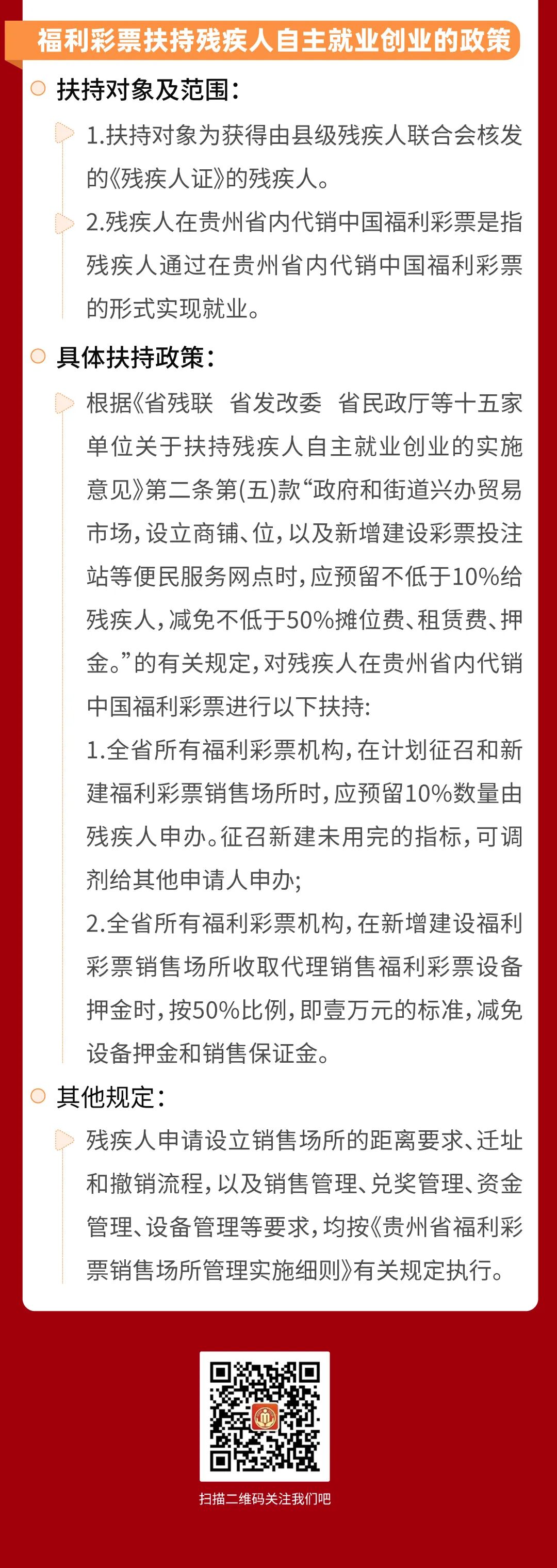 福利彩票扶持残疾人自主就业创业的政策

扶持对象及范围：

1.扶持对象为获得由县级残疾人联合会核发的《残疾人证》的残疾人。

2.残疾人在贵州省内代销中国福利彩票是指残疾人通过在贵州省内代销中国福利彩票的形式实现就业。

具体扶持政策：

根据《省残联 省发改委 省民政厅等十五家单位关于扶持残疾人自主就业创业的实施意见》第二条第(五)款“政府和街道兴办贸易市场，设立商铺、位，以及新增建设彩票投注站等便民服务网点时，应预留不低于10%给残疾人，减免不低于50%摊位费、租赁费、押金。”的有关规定，对残疾人在贵州省内代销中国福利彩票进行以下扶持：

1.全省所有福利彩票机构，在计划征召和新建福利彩票销售场所时，应预留10%数量由残疾人申办。征召新建未用完的指标，可调剂给其他申请人申办；

2.全省所有福利彩票机构，在新增建设福利彩票销售场所收取代理销售福利彩票设备押金时，按50%比例，即壹万元的标准，减免设备押金和销售保证金。

其他规定：

残疾人申请设立销售场所的距离要求、迁址和撤销流程，以及销售管理、兑奖管理、资金管理、设备管理等要求，均按《贵州省福利彩票销售场所管理实施细则》有关规定执行。

扫描二维码关注我们吧